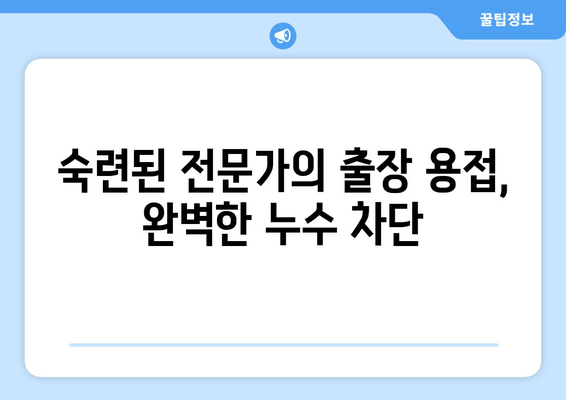 꿀팁정보

숙련된 전문가의 출장 용접, 완벽한 누수 차단